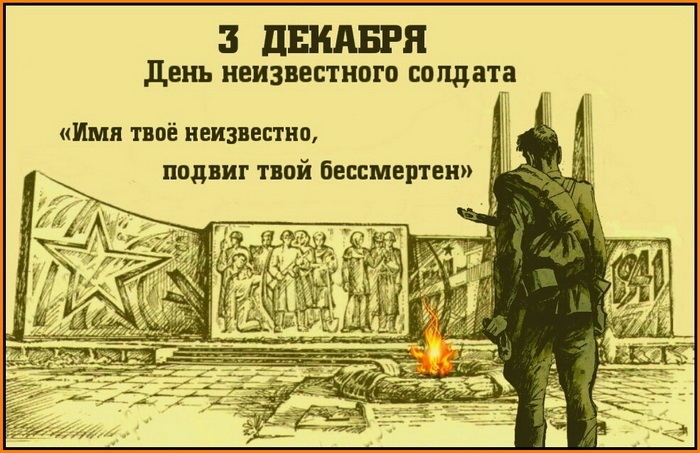 3 ДЕКАБРЯ
День неизвестного солдата

«Имя твоё неизвестно,
подвиг твой бессмертен»

1941